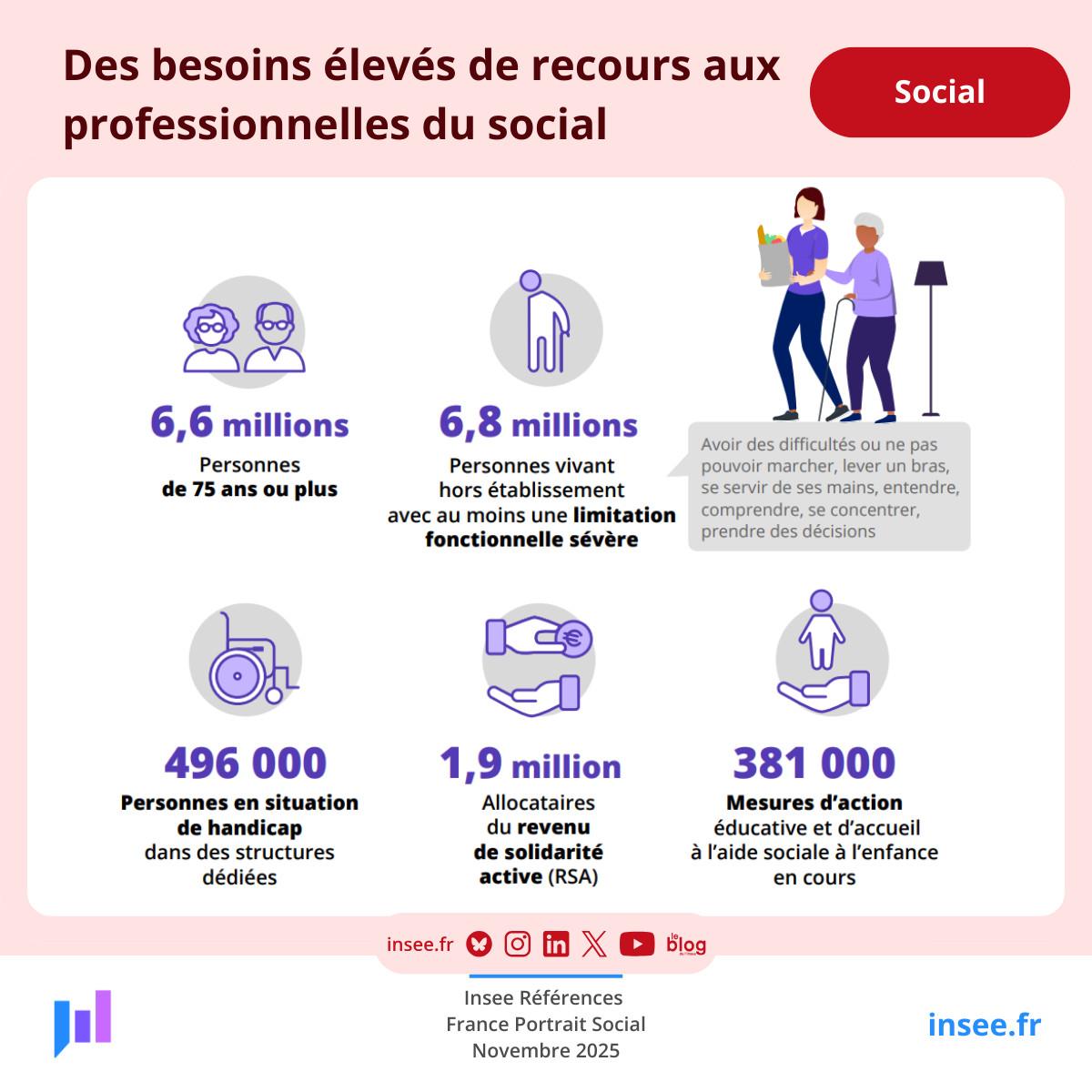 Des besoins élevés de recours aux professionnelles du social

Social

6,6 millions
Personnes de 75 ans ou plus

6,8 millions
Personnes vivant hors établissement avec au moins une limitation fonctionnelle sévère

Avoir des difficultés ou ne pas pouvoir marcher, lever un bras, se servir de ses mains, entendre, comprendre, se concentrer, prendre des décisions

496 000
Personnes en situation de handicap dans des structures dédiées

1,9 million
Allocataires du revenu de solidarité active (RSA)

381 000
Mesures d'action éducative et d'accueil à l'aide sociale à l'enfance en cours

insee.fr
le blog

Insee Références
France Portrait Social
Novembre 2025

insee.fr